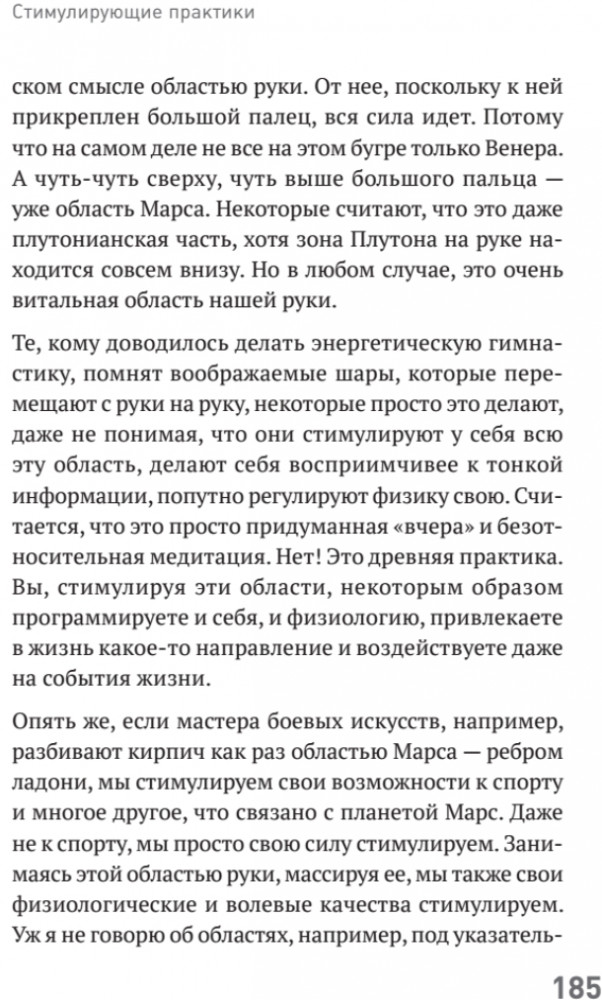 Стимулирующие практики

ском смысле областью руки. От нее, поскольку к ней прикреплен большой палец, вся сила идет. Потому что на самом деле не все на этом бугре только Венера. А чуть-чуть сверху, чуть выше большого пальца — уже область Марса. Некоторые считают, что это даже плутонианская часть, хотя зона Плутона на руке находится совсем внизу. Но в любом случае, это очень витальная область нашей руки.

Те, кому доводилось делать энергетическую гимнастику, помнят воображаемые шары, которые перемещают с руки на руку, некоторые просто это делают, даже не понимая, что они стимулируют у себя всю эту область, делают себя восприимчивее к тонкой информации, попутно регулируют физику свою. Считается, что это просто придуманная «вчера» и безотносительная медитация. Нет! Это древняя практика. Вы, стимулируя эти области, некоторым образом программируете и себя, и физиологию, привлекаете в жизнь какое-то направление и воздействуете даже на события жизни.

Опять же, если мастера боевых искусств, например, разбивают кирпич как раз областью Марса — ребром ладони, мы стимулируем свои возможности к спорту и многое другое, что связано с планетой Марс. Даже не к спорту, мы просто свою силу стимулируем. Занимаясь этой областью руки, массируя ее, мы также свои физиологические и волевые качества стимулируем. Уж я не говорю об областях, например, под указатель-

185